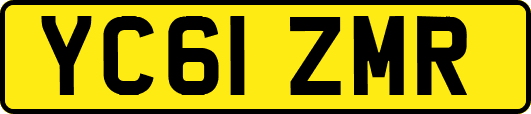 YC61 ZMR